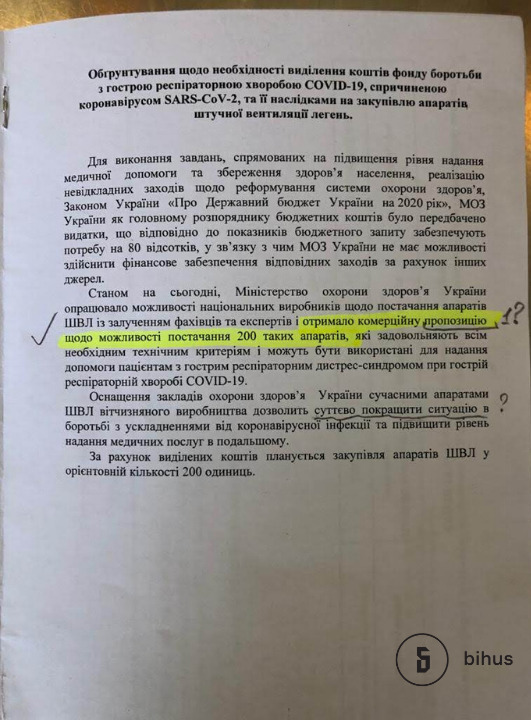 Обґрунтування щодо необхідності виділення коштів фонду боротьби з гострою респіраторною хворобою COVID-19, спричиненою коронавірусом SARS-CoV-2, та її наслідками на закупівлю апаратів штучної вентиляції легень.

Для виконання завдань, спрямованих на підвищення рівня надання медичної допомоги та збереження здоров'я населення, реалізацію невідкладних заходів щодо реформування системи охорони здоров'я, Законом України «Про Державний бюджет України на 2020 рік», МОЗ України як головному розпоряднику бюджетних коштів було передбачено видатки, що відповідно до показників бюджетного запиту забезпечують потребу на 80 відсотків, у зв'язку з чим МОЗ України не має можливості здійснити фінансове забезпечення відповідних заходів за рахунок інших джерел.

Станом на сьогодні, Міністерство охорони здоров'я України опрацювало можливості національних виробників щодо постачання апаратів ШВЛ із залученням фахівців та експертів і отримало комерційну пропозицію щодо можливості постачання 200 таких апаратів, які задовольняють всім необхідним технічним критеріям і можуть бути використані для надання допомоги пацієнтам з гострим респіраторним дистрес-синдромом при гострій респіраторній хворобі COVID-19.

1?

Оснащення закладів охорони здоров'я України сучасними апаратами ШВЛ вітчизняного виробництва дозволить суттєво покращити ситуацію в боротьбі з ускладненнями від коронавірусної інфекції та підвищити рівень надання медичних послуг в подальшому.

?

За рахунок виділених коштів планується закупівля апаратів ШВЛ у орієнтовній кількості 200 одиниць.

bihus